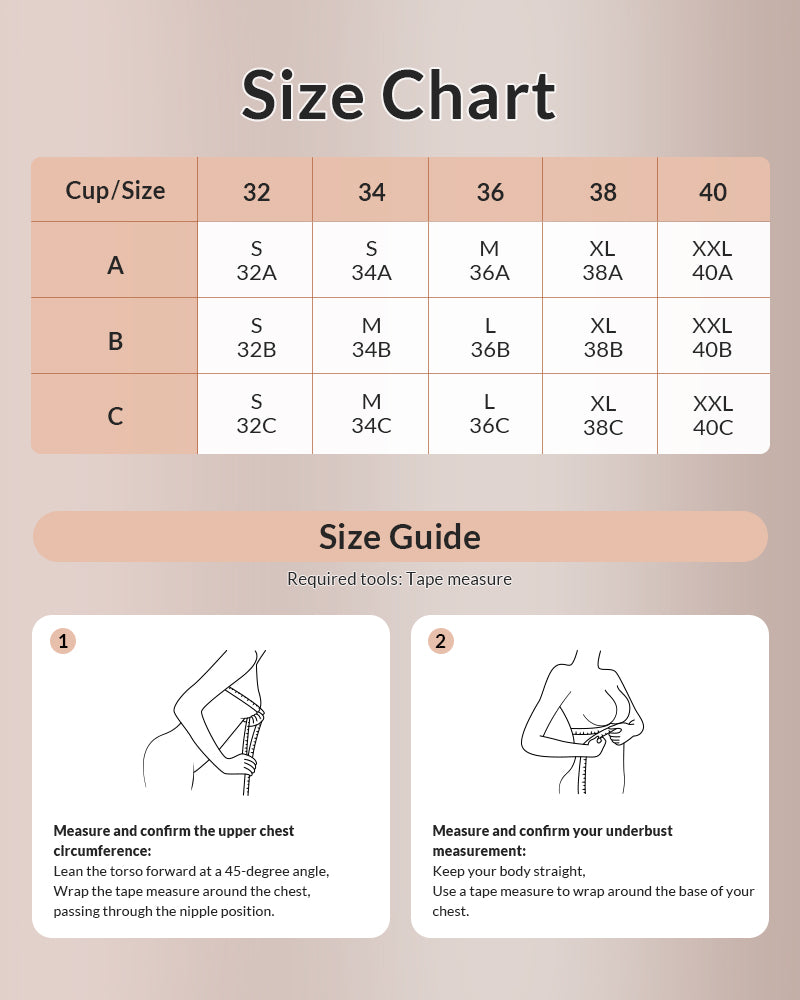 Size Chart

| Cup/Size | 32 | 34 | 36 | 38 | 40 |
|---|---|---|---|---|---|
| A | S 32A | S 34A | M 36A | XL 38A | XXL 40A |
| B | S 32B | M 34B | L 36B | XL 38B | XXL 40B |
| C | S 32C | M 34C | L 36C | XL 38C | XXL 40C |

Size Guide

Required tools: Tape measure

1

Measure and confirm the upper chest clrcumference:
Lean the torso forward at a 45-degree angle, Wrap the tape measure around the chest, passing through the nipple position.

2

Measure and confirm your underbust measurement:
Keep your body straight,
Use a tape measure to wrap around the base of your chest.